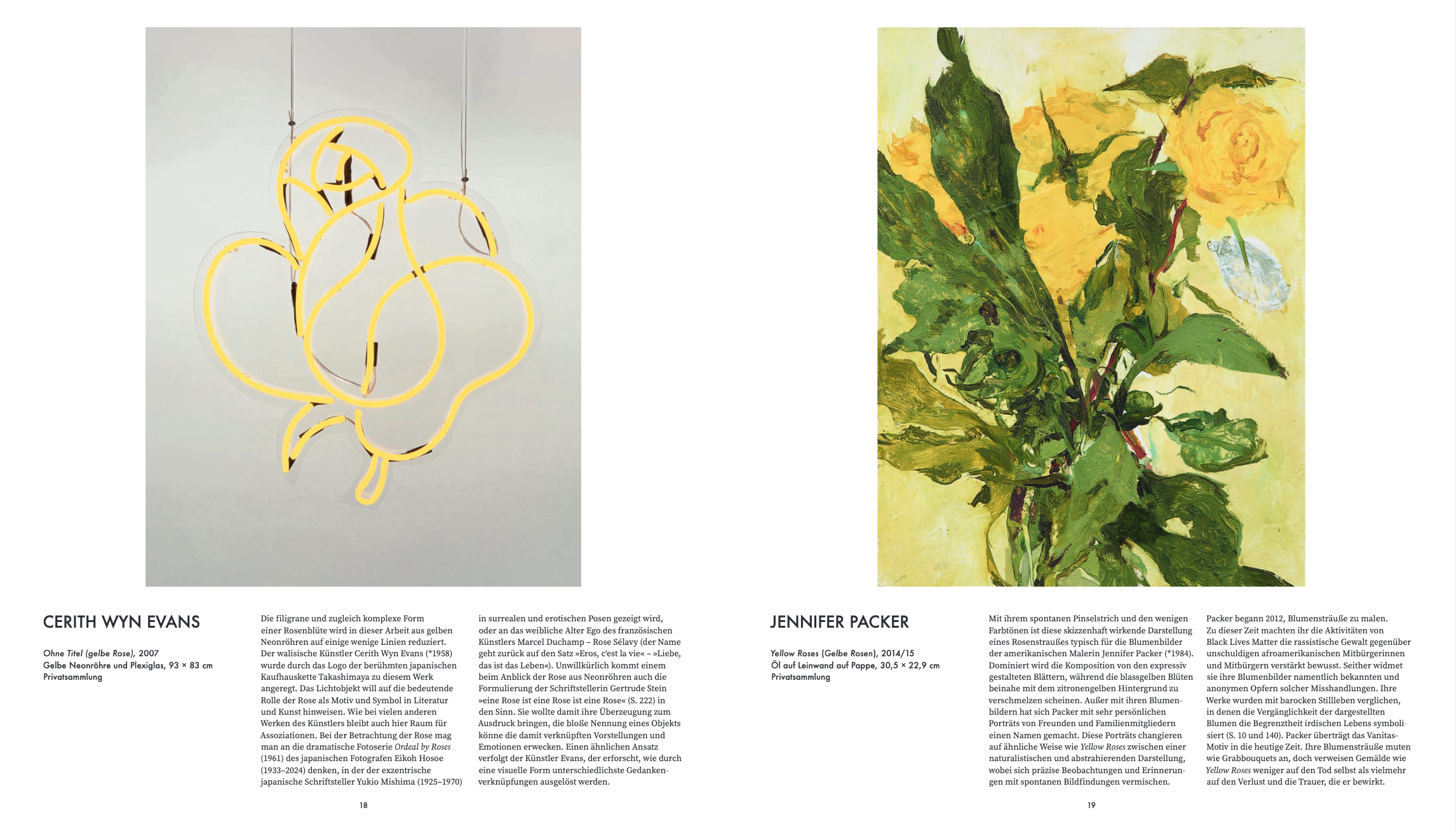 CERITH WYN EVANS

Ohne Titel (gelbe Rose), 2007
Gelbe Neonröhre und Plexiglas, 93 × 83 cm
Privatsammlung

Die filigrane und zugleich komplexe Form einer Rosenblüte wird in dieser Arbeit aus gelben Neonröhren auf einige wenige Linien reduziert. Der walisische Künstler Cerith Wyn Evans (*1958) wurde durch das Logo der berühmten japanischen Kaufhauskette Takashimaya zu diesem Werk angeregt. Das Lichtobjekt will auf die bedeutende Rolle der Rose als Motiv und Symbol in Literatur und Kunst hinweisen. Wie bei vielen anderen Werken des Künstlers bleibt auch hier Raum für Assoziationen. Bei der Betrachtung der Rose mag man an die dramatische Fotoserie Ordeal by Roses (1961) des japanischen Fotografen Eikoh Hosoe (1933–2024) denken, in der der exzentrische japanische Schriftsteller Yukio Mishima (1925–1970) in surrealen und erotischen Posen gezeigt wird, oder an das weibliche Alter Ego des französischen Künstlers Marcel Duchamp – Rose Sélavy (der Name geht zurück auf den Satz »Eros, c'est la vie« – »Liebe, das ist das Leben«). Unwillkürlich kommt einem beim Anblick der Rose aus Neonröhren auch die Formulierung der Schriftstellerin Gertrude Stein »eine Rose ist eine Rose ist eine Rose« (S. 222) in den Sinn. Sie wollte damit ihre Überzeugung zum Ausdruck bringen, die bloße Nennung eines Objekts könne die damit verknüpften Vorstellungen und Emotionen erwecken. Einen ähnlichen Ansatz verfolgt der Künstler Evans, der erforscht, wie durch eine visuelle Form unterschiedlichste Gedankenverknüpfungen ausgelöst werden.

18

JENNIFER PACKER

Yellow Roses (Gelbe Rosen), 2014/15
Öl auf Leinwand auf Pappe, 30,5 × 22,9 cm
Privatsammlung

Mit ihrem spontanen Pinselstrich und den wenigen Farbtönen ist diese skizzenhaft wirkende Darstellung eines Rosenstraußes typisch für die Blumenbilder der amerikanischen Malerin Jennifer Packer (*1984). Dominiert wird die Komposition von den expressiv gestalteten Blättern, während die blassgelben Blüten beinahe mit dem zitronengelben Hintergrund zu verschmelzen scheinen. Außer mit ihren Blumenbildern hat sich Packer mit sehr persönlichen Porträts von Freunden und Familienmitgliedern einen Namen gemacht. Diese Porträts changieren auf ähnliche Weise wie Yellow Roses zwischen einer naturalistischen und abstrahierenden Darstellung, wobei sich präzise Beobachtungen und Erinnerungen mit spontanen Bildfindungen vermischen.

Packer begann 2012, Blumensträuße zu malen. Zu dieser Zeit machten ihr die Aktivitäten von Black Lives Matter die rassistische Gewalt gegenüber unschuldigen afroamerikanischen Mitbürgerinnen und Mitbürgern verstärkt bewusst. Seither widmet sie ihre Blumenbilder namentlich bekannten und anonymen Opfern solcher Misshandlungen. Ihre Werke wurden mit barocken Stillleben verglichen, in denen die Vergänglichkeit der dargestellten Blumen die Begrenztheit irdischen Lebens symbolisiert (S. 10 und 140). Packer überträgt das Vanitas-Motiv in die heutige Zeit. Ihre Blumensträuße muten wie Grabbouquets an, doch verweisen Gemälde wie Yellow Roses weniger auf den Tod selbst als vielmehr auf den Verlust und die Trauer, die er bewirkt.

19